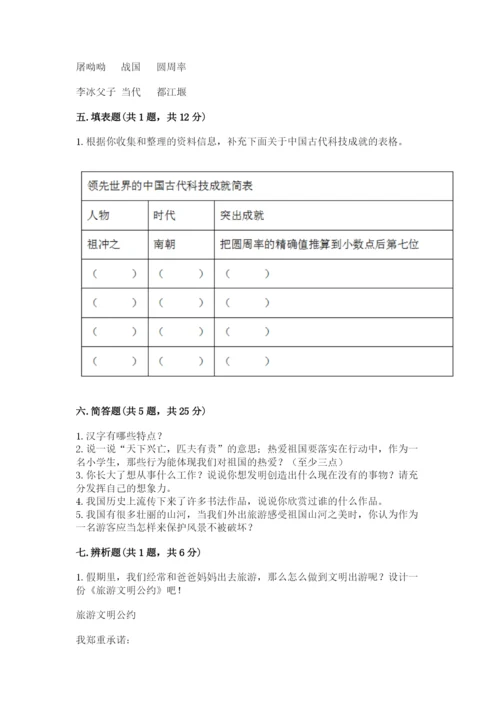 屠呦呦　　战国　　圆周率

李冰父子　当代　　都江堰

五. 填表题（共 1 题，共 12 分）

1. 根据你收集和整理的资料信息，补充下面关于中国古代科技成就的表格。

| 领先世界的中国古代科技成就简表 | | |
|---|---|---|
| 人物 | 时代 | 突出成就 |
| 祖冲之 | 南朝 | 把圆周率的精确值推算到小数点后第七位 |
| （　　） | （　　） | （　　） |
| （　　） | （　　） | （　　） |
| （　　） | （　　） | （　　） |
| （　　） | （　　） | （　　） |

六. 简答题（共 5 题，共 25 分）

1. 汉字有哪些特点？
2. 说一说“天下兴亡，匹夫有责”的意思；热爱祖国要落实在行动中，作为一名小学生，那些行为能体现我们对祖国的热爱？（至少三点）
3. 你长大了想从事什么工作？说说你想发明创造出什么现在没有的事物？请充分发挥自己的想象力。
4. 我国历史上流传下来了许多书法作品，说说你欣赏过谁的什么作品。
5. 我国有很多壮丽的山河，当我们外出旅游感受祖国山河之美时，你认为作为一名游客应当怎样来保护风景不被破坏？

七. 辨析题（共 1 题，共 6 分）

1. 假期里，我们经常和爸爸妈妈出去旅游，那么怎么做到文明出游呢？设计一份《旅游文明公约》吧！

旅游文明公约

我郑重承诺：